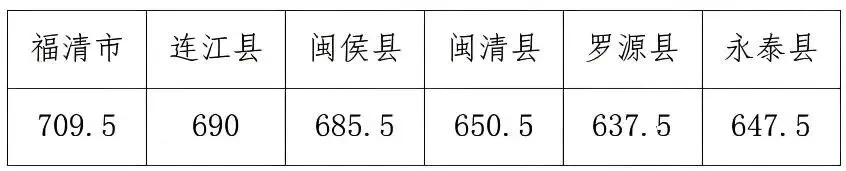 | 福清市 | 连江县 | 闽侯县 | 闽清县 | 罗源县 | 永泰县 |
|---|---|---|---|---|---|
| 709.5 | 690 | 685.5 | 650.5 | 637.5 | 647.5 |